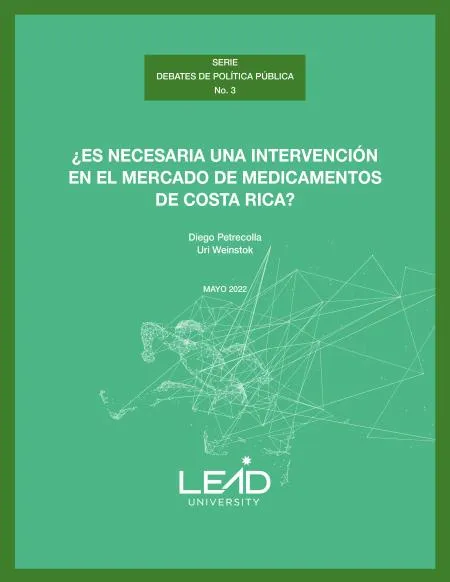 SERIE
DEBATES DE POLÍTICA PÚBLICA
No. 3

¿ES NECESARIA UNA INTERVENCIÓN EN EL MERCADO DE MEDICAMENTOS DE COSTA RICA?

Diego Petrecolla
Uri Weinstok

MAYO 2022

LEAD
UNIVERSITY